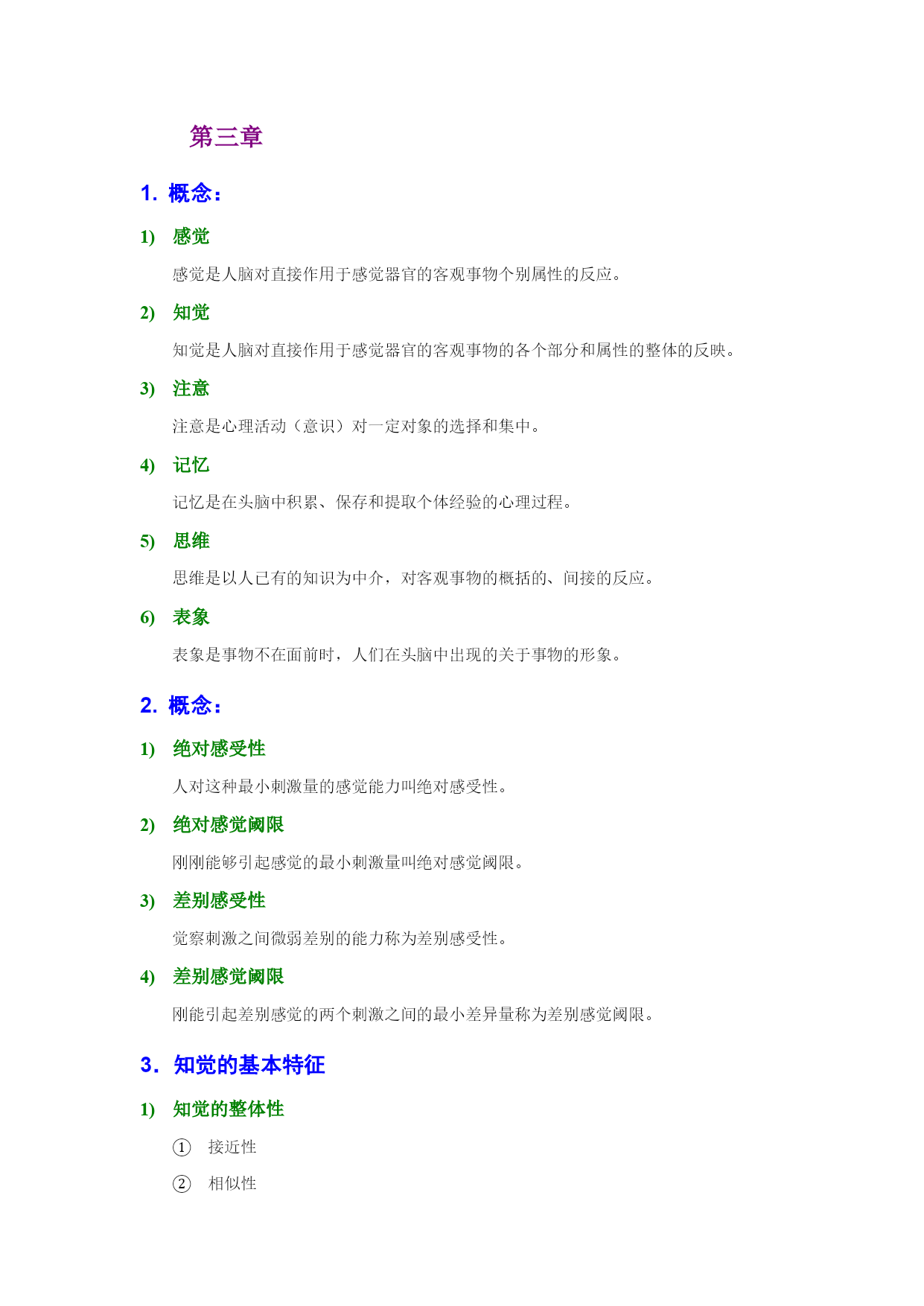 第三章

1. 概念：

1) 感觉

感觉是人脑对直接作用于感觉器官的客观事物个别属性的反应。

2) 知觉

知觉是人脑对直接作用于感觉器官的客观事物的各个部分和属性的整体的反映。

3) 注意

注意是心理活动（意识）对一定对象的选择和集中。

4) 记忆

记忆是在头脑中积累、保存和提取个体经验的心理过程。

5) 思维

思维是以人已有的知识为中介，对客观事物的概括的、间接的反应。

6) 表象

表象是事物不在面前时，人们在头脑中出现的关于事物的形象。

2. 概念：

1) 绝对感受性

人对这种最小刺激量的感觉能力叫绝对感受性。

2) 绝对感觉阈限

刚刚能够引起感觉的最小刺激量叫绝对感觉阈限。

3) 差别感受性

觉察刺激之间微弱差别的能力称为差别感受性。

4) 差别感觉阈限

刚能引起差别感觉的两个刺激之间的最小差异量称为差别感觉阈限。

3. 知觉的基本特征

1) 知觉的整体性

① 接近性

② 相似性